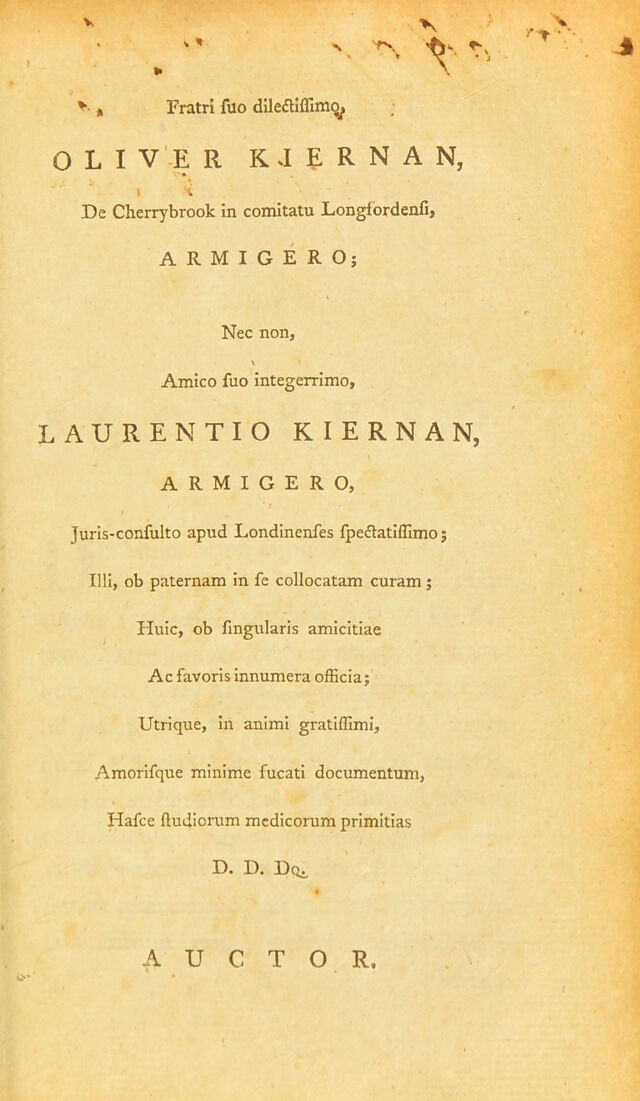 Fratri ſuo dilectiſſimo,

OLIVER KIERNAN,

De Cherrybrook in comitatu Longfordenſi,

ARMIGERO;

Nec non,

Amico ſuo integerrimo,

LAURENTIO KIERNAN,

ARMIGERO,

Juris-conſulto apud Londinenſes ſpectatiſſimo;

Illi, ob paternam in ſe collocatam curam;

Huic, ob ſingularis amicitiae

Ac favoris innumera officia;

Utrique, in animi gratiſſimi,

Amoriſque minime fucati documentum,

Haſce ſtudiorum medicorum primitias

D. D. Dq.

AUCTOR.